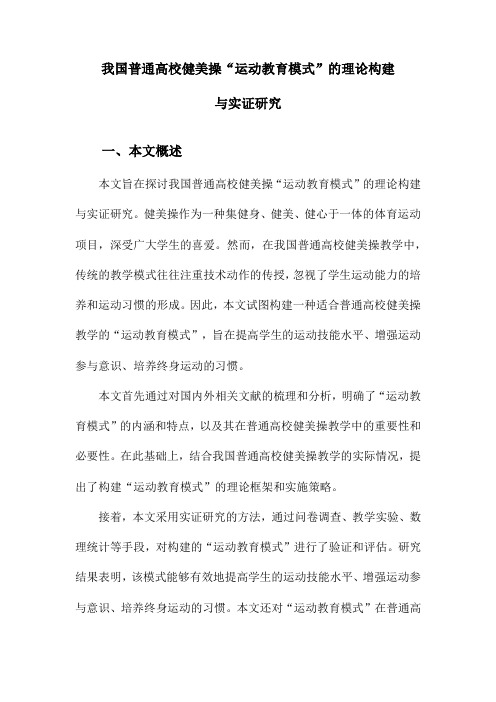 我国普通高校健美操“运动教育模式”的理论构建与实证研究

一、本文概述

本文旨在探讨我国普通高校健美操“运动教育模式”的理论构建与实证研究。健美操作为一种集健身、健美、健心于一体的体育运动项目，深受广大学生的喜爱。然而，在我国普通高校健美操教学中，传统的教学模式往往注重技术动作的传授，忽视了学生运动能力的培养和运动习惯的形成。因此，本文试图构建一种适合普通高校健美操教学的“运动教育模式”，旨在提高学生的运动技能水平、增强运动参与意识、培养终身运动的习惯。

本文首先通过对国内外相关文献的梳理和分析，明确了“运动教育模式”的内涵和特点，以及其在普通高校健美操教学中的重要性和必要性。在此基础上，结合我国普通高校健美操教学的实际情况，提出了构建“运动教育模式”的理论框架和实施策略。

接着，本文采用实证研究的方法，通过问卷调查、教学实验、数理统计等手段，对构建的“运动教育模式”进行了验证和评估。研究结果表明，该模式能够有效地提高学生的运动技能水平、增强运动参与意识、培养终身运动的习惯。本文还对“运动教育模式”在普通高